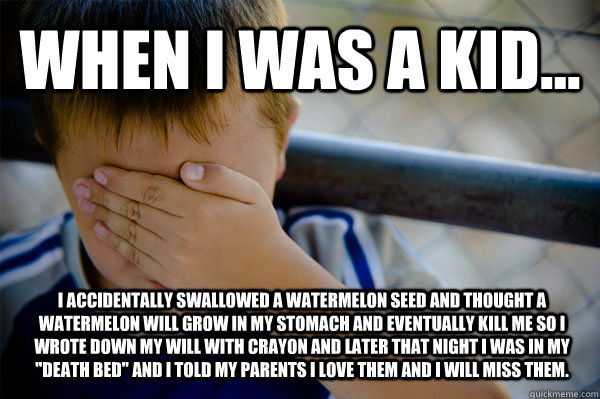 WHEN I WAS A KID...

I ACCIDENTALLY SWALLOWED A WATERMELON SEED AND THOUGHT A WATERMELON WILL GROW IN MY STOMACH AND EVENTUALLY KILL ME SO I WROTE DOWN MY WILL WITH CRAYON AND LATER THAT NIGHT I WAS IN MY "DEATH BED" AND I TOLD MY PARENTS I LOVE THEM AND I WILL MISS THEM.

quickmeme.com